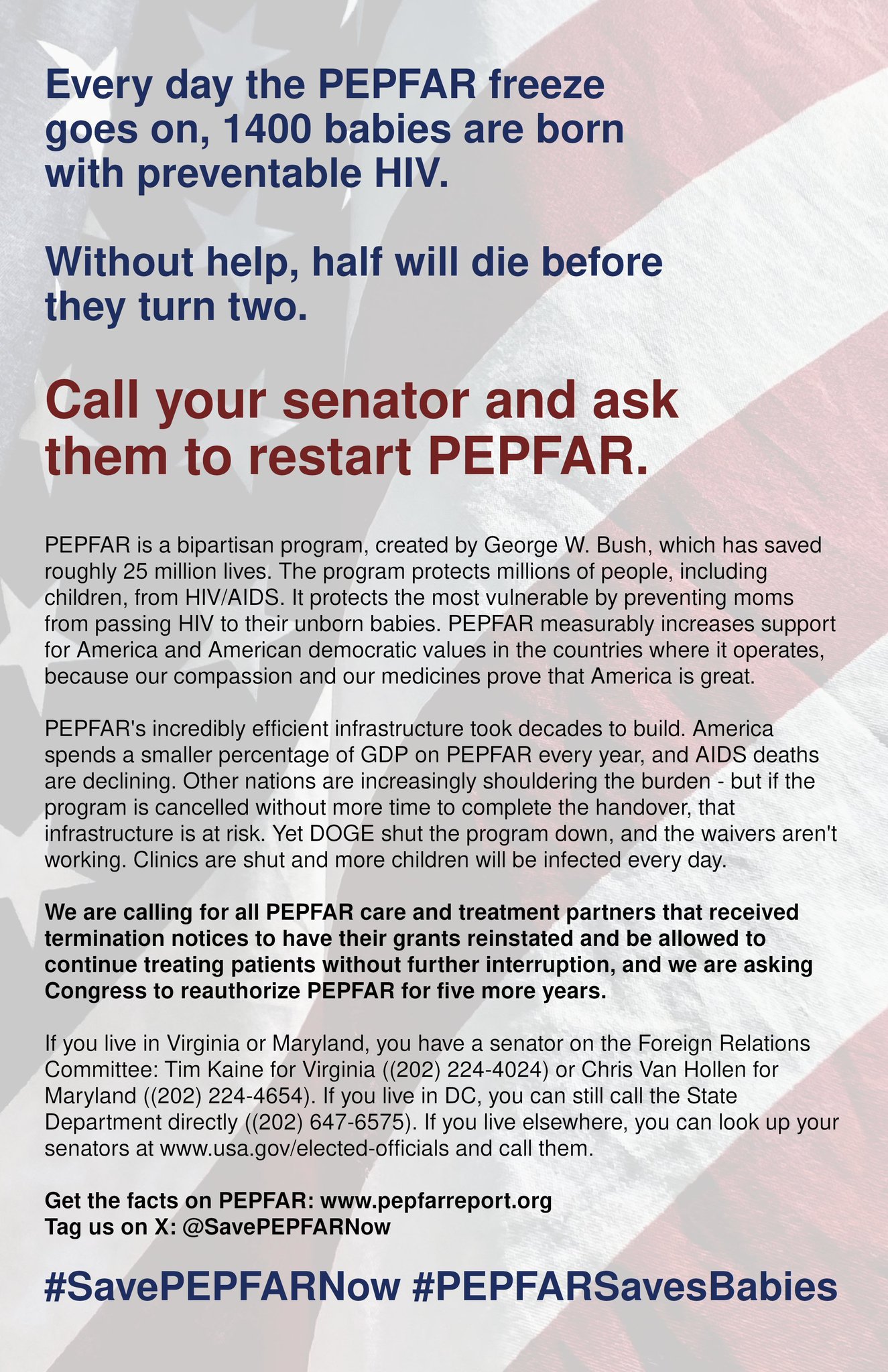 Every day the PEPFAR freeze goes on, 1400 babies are born with preventable HIV.

Without help, half will die before they turn two.

Call your senator and ask them to restart PEPFAR.

PEPFAR is a bipartisan program, created by George W. Bush, which has saved roughly 25 million lives. The program protects millions of people, including children, from HIV/AIDS. It protects the most vulnerable by preventing moms from passing HIV to their unborn babies. PEPFAR measurably increases support for America and American democratic values in the countries where it operates, because our compassion and our medicines prove that America is great.

PEPFAR's incredibly efficient infrastructure took decades to build. America spends a smaller percentage of GDP on PEPFAR every year, and AIDS deaths are declining. Other nations are increasingly shouldering the burden - but if the program is cancelled without more time to complete the handover, that infrastructure is at risk. Yet DOGE shut the program down, and the waivers aren't working. Clinics are shut and more children will be infected every day.

We are calling for all PEPFAR care and treatment partners that received termination notices to have their grants reinstated and be allowed to continue treating patients without further interruption, and we are asking Congress to reauthorize PEPFAR for five more years.

If you live in Virginia or Maryland, you have a senator on the Foreign Relations Committee: Tim Kaine for Virginia ((202) 224-4024) or Chris Van Hollen for Maryland ((202) 224-4654). If you live in DC, you can still call the State Department directly ((202) 647-6575). If you live elsewhere, you can look up your senators at www.usa.gov/elected-officials and call them.

Get the facts on PEPFAR: www.pepfarreport.org
Tag us on X: @SavePEPFARNow

#SavePEPFARNow #PEPFARSavesBabies